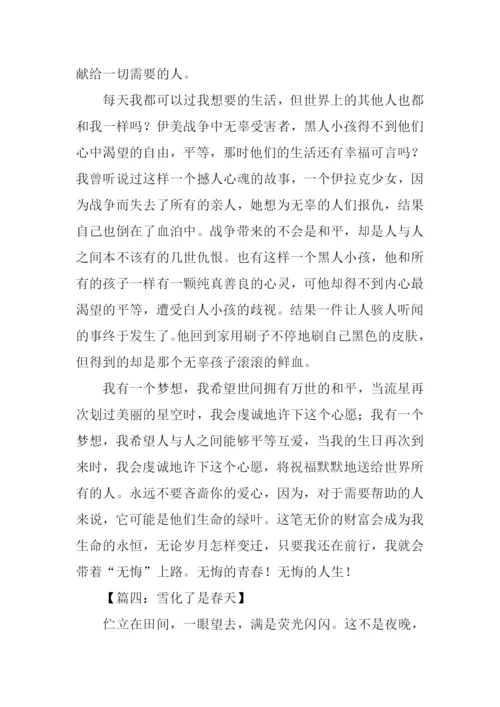 献给一切需要的人。

每天我都可以过我想要的生活，但世界上的其他人也都和我一样吗？伊美战争中无辜受害者，黑人小孩得不到他们心中渴望的自由，平等，那时他们的生活还有幸福可言吗？我曾听说过这样一个撼人心魂的故事，一个伊拉克少女，因为战争而失去了所有的亲人，她想为无辜的人们报仇，结果自己也倒在了血泊中。战争带来的不会是和平，却是人与人之间本不该有的几世仇恨。也有这样一个黑人小孩，他和所有的孩子一样有一颗纯真善良的心灵，可他却得不到内心最渴望的平等，遭受白人小孩的歧视。结果一件让人骇人听闻的事终于发生了。他回到家用刷子不停地刷自己黑色的皮肤，但得到的却是那个无辜孩子滚滚的鲜血。

我有一个梦想，我希望世间拥有万世的和平，当流星再次划过美丽的星空时，我会虔诚地许下这个心愿；我有一个梦想，我希望人与人之间能够平等互爱，当我的生日再次到来时，我会虔诚地许下这个心愿，将祝福默默地送给世界所有的人。永远不要吝啬你的爱心，因为，对于需要帮助的人来说，它可能是他们生命的绿叶。这笔无价的财富会成为我生命的永恒，无论岁月怎样变迁，只要我还在前行，我就会带着“无悔”上路。无悔的青春！无悔的人生！

【篇四：雪化了是春天】

伫立在田间，一眼望去，满是荧光闪闪。这不是夜晚，